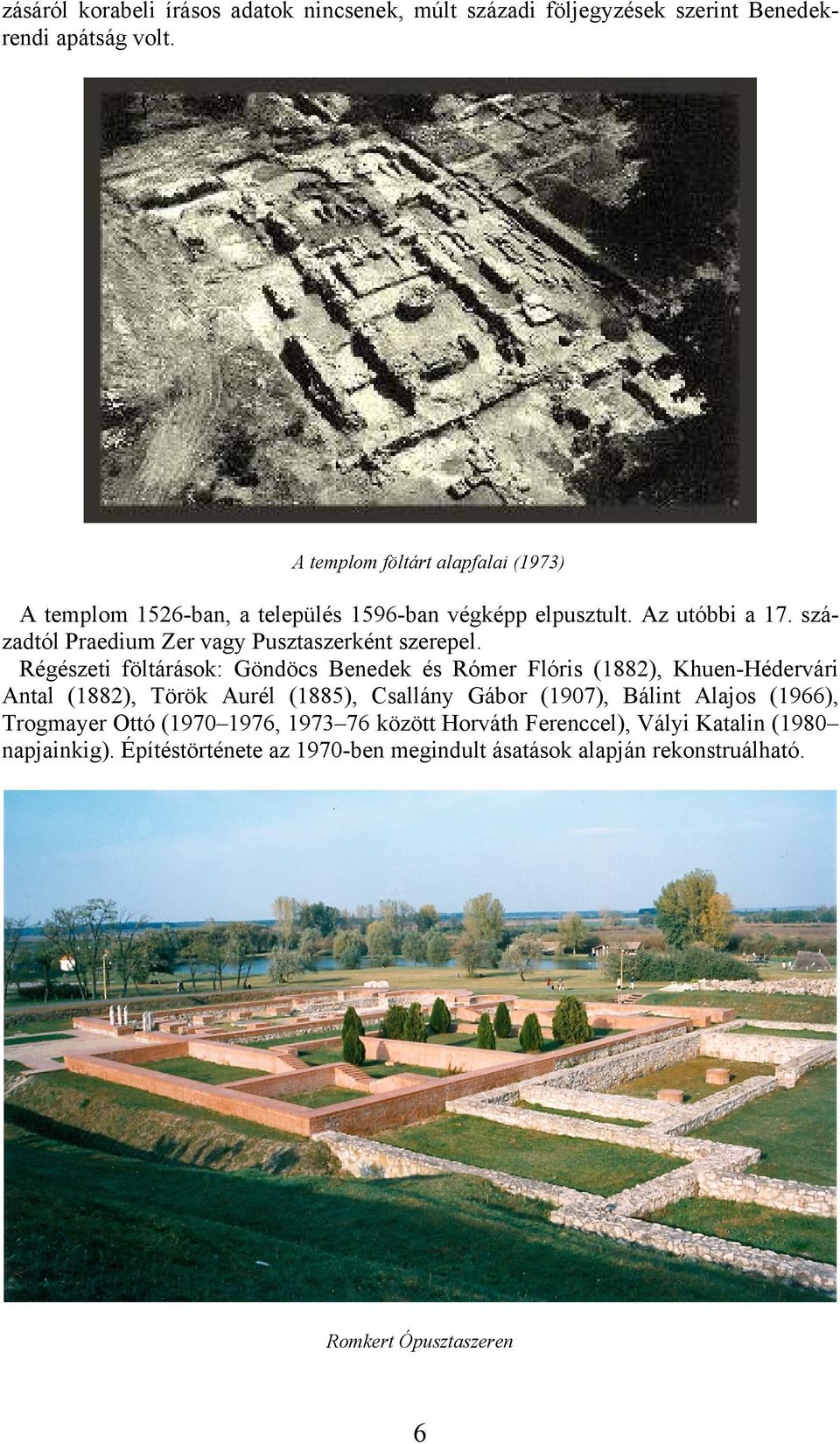 zásáról korabeli írásos adatok nincsenek, múlt századi följegyzések szerint Benedekrendi apátság volt.

A templom föltárt alapfalai (1973)

A templom 1526-ban, a település 1596-ban végképp elpusztult. Az utóbbi a 17. századtól Praedium Zer vagy Pusztaszerként szerepel.

Régészeti föltárások: Göndöcs Benedek és Rómer Flóris (1882), Khuen-Hédervári Antal (1882), Török Aurél (1885), Csallány Gábor (1907), Bálint Alajos (1966), Trogmayer Ottó (1970–1976, 1973–76 között Horváth Ferenccel), Vályi Katalin (1980–napjainkig). Építéstörténete az 1970-ben megindult ásatások alapján rekonstruálható.

Romkert Ópusztaszeren

6